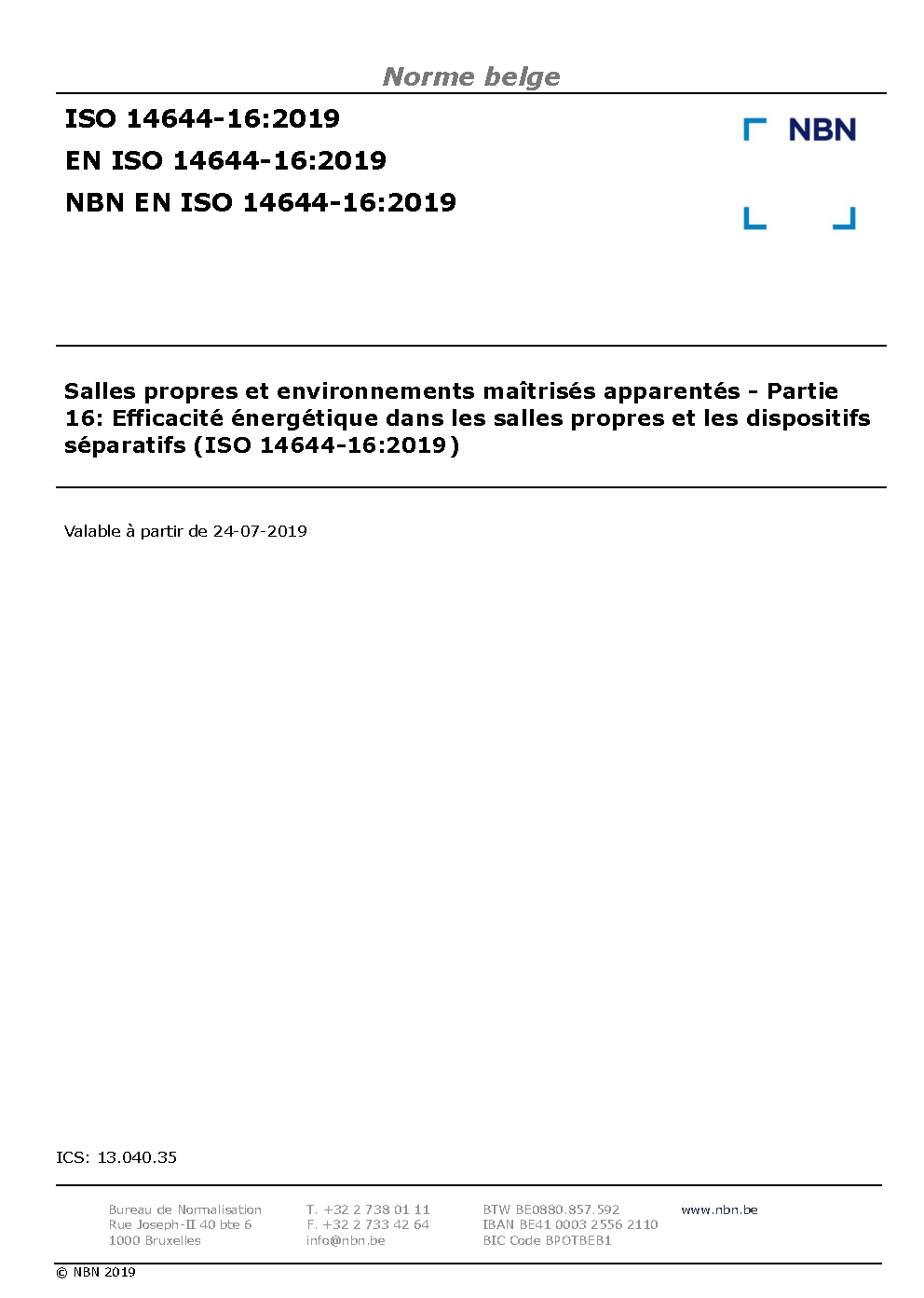 Norme belge

ISO 14644-16:2019
EN ISO 14644-16:2019
NBN EN ISO 14644-16:2019

NBN

Salles propres et environnements maîtrisés apparentés - Partie 16: Efficacité énergétique dans les salles propres et les dispositifs séparatifs (ISO 14644-16:2019)

Valable à partir de 24-07-2019

ICS: 13.040.35

Bureau de Normalisation
Rue Joseph-II 40 bte 6
1000 Bruxelles

T. +32 2 738 01 11
F. +32 2 733 42 64
info@nbn.be

BTW BE0880.857.592
IBAN BE41 0003 2556 2110
BIC Code BPOTBEB1

www.nbn.be

© NBN 2019